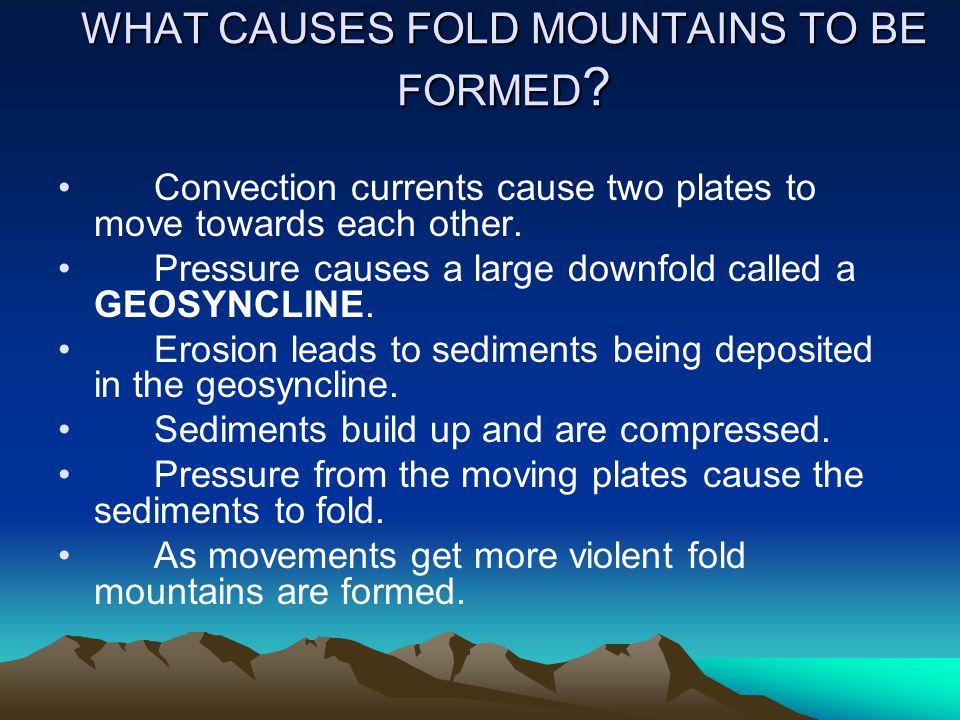 WHAT CAUSES FOLD MOUNTAINS TO BE FORMED?

• Convection currents cause two plates to move towards each other.
• Pressure causes a large downfold called a GEOSYNCLINE.
• Erosion leads to sediments being deposited in the geosyncline.
• Sediments build up and are compressed.
• Pressure from the moving plates cause the sediments to fold.
• As movements get more violent fold mountains are formed.